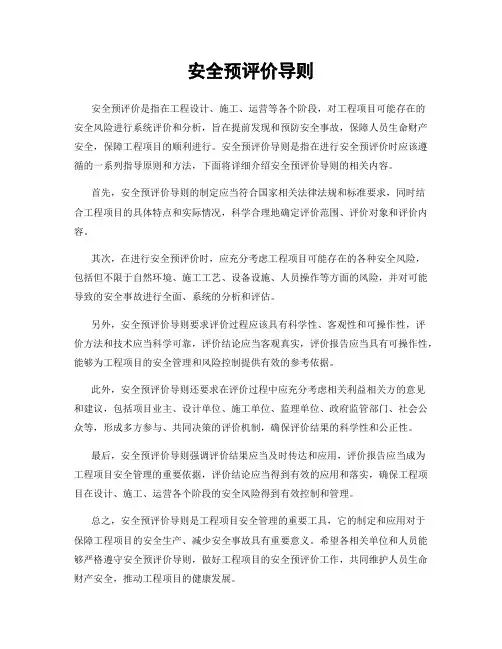 安全预评价导则

安全预评价是指在工程设计、施工、运营等各个阶段，对工程项目可能存在的安全风险进行系统评价和分析，旨在提前发现和预防安全事故，保障人员生命财产安全，保障工程项目的顺利进行。安全预评价导则是指在进行安全预评价时应该遵循的一系列指导原则和方法，下面将详细介绍安全预评价导则的相关内容。

首先，安全预评价导则的制定应当符合国家相关法律法规和标准要求，同时结合工程项目的具体特点和实际情况，科学合理地确定评价范围、评价对象和评价内容。

其次，在进行安全预评价时，应充分考虑工程项目可能存在的各种安全风险，包括但不限于自然环境、施工工艺、设备设施、人员操作等方面的风险，并对可能导致的安全事故进行全面、系统的分析和评估。

另外，安全预评价导则要求评价过程应该具有科学性、客观性和可操作性，评价方法和技术应当科学可靠，评价结论应当客观真实，评价报告应当具有可操作性，能够为工程项目的安全管理和风险控制提供有效的参考依据。

此外，安全预评价导则还要求在评价过程中应充分考虑相关利益相关方的意见和建议，包括项目业主、设计单位、施工单位、监理单位、政府监管部门、社会公众等，形成多方参与、共同决策的评价机制，确保评价结果的科学性和公正性。

最后，安全预评价导则强调评价结果应当及时传达和应用，评价报告应当成为工程项目安全管理的重要依据，评价结论应当得到有效的应用和落实，确保工程项目在设计、施工、运营各个阶段的安全风险得到有效控制和管理。

总之，安全预评价导则是工程项目安全管理的重要工具，它的制定和应用对于保障工程项目的安全生产、减少安全事故具有重要意义。希望各相关单位和人员能够严格遵守安全预评价导则，做好工程项目的安全预评价工作，共同维护人员生命财产安全，推动工程项目的健康发展。